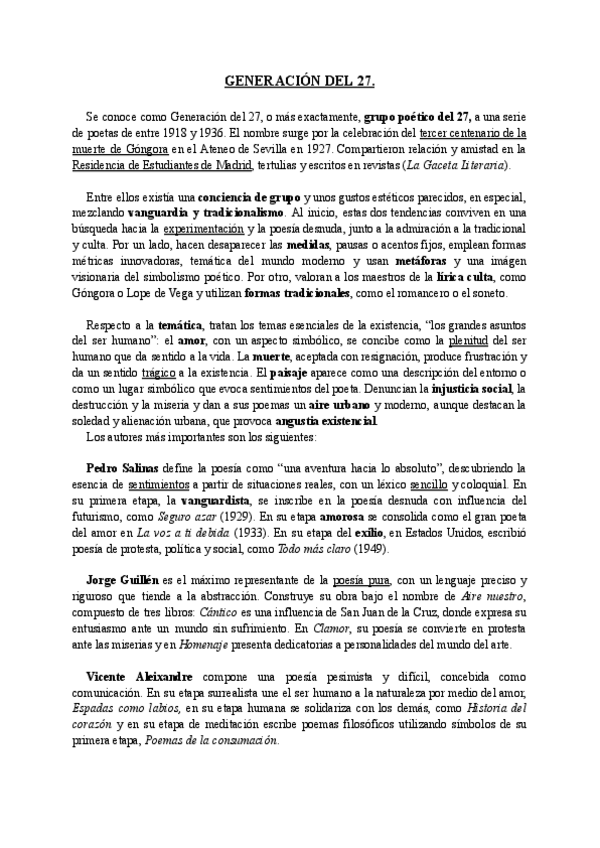 GENERACIÓN DEL 27.

Se conoce como Generación del 27, o más exactamente, grupo poético del 27, a una serie de poetas de entre 1918 y 1936. El nombre surge por la celebración del tercer centenario de la muerte de Góngora en el Ateneo de Sevilla en 1927. Compartieron relación y amistad en la Residencia de Estudiantes de Madrid, tertulias y escritos en revistas (La Gaceta Literaria).

Entre ellos existía una conciencia de grupo y unos gustos estéticos parecidos, en especial, mezclando vanguardia y tradicionalismo. Al inicio, estas dos tendencias conviven en una búsqueda hacia la experimentación y la poesía desnuda, junto a la admiración a la tradicional y culta. Por un lado, hacen desaparecer las medidas, pausas o acentos fijos, emplean formas métricas innovadoras, temática del mundo moderno y usan metáforas y una imagen visionaria del simbolismo poético. Por otro, valoran a los maestros de la lírica culta, como Góngora o Lope de Vega y utilizan formas tradicionales, como el romancero o el soneto.

Respecto a la temática, tratan los temas esenciales de la existencia, "los grandes asuntos del ser humano": el amor, con un aspecto simbólico, se concibe como la plenitud del ser humano que da sentido a la vida. La muerte, aceptada con resignación, produce frustración y da un sentido trágico a la existencia. El paisaje aparece como una descripción del entorno o como un lugar simbólico que evoca sentimientos del poeta. Denuncian la injusticia social, la destrucción y la miseria y dan a sus poemas un aire urbano y moderno, aunque destacan la soledad y alienación urbana, que provoca angustia existencial.
Los autores más importantes son los siguientes:

Pedro Salinas define la poesía como "una aventura hacia lo absoluto", descubriendo la esencia de sentimientos a partir de situaciones reales, con un léxico sencillo y coloquial. En su primera etapa, la vanguardista, se inscribe en la poesía desnuda con influencia del futurismo, como Seguro azar (1929). En su etapa amorosa se consolida como el gran poeta del amor en La voz a ti debida (1933). En su etapa del exilio, en Estados Unidos, escribió poesía de protesta, política y social, como Todo más claro (1949).

Jorge Guillén es el máximo representante de la poesía pura, con un lenguaje preciso y riguroso que tiende a la abstracción. Construye su obra bajo el nombre de Aire nuestro, compuesto de tres libros: Cántico es una influencia de San Juan de la Cruz, donde expresa su entusiasmo ante un mundo sin sufrimiento. En Clamor, su poesía se convierte en protesta ante las miserias y en Homenaje presenta dedicatorias a personalidades del mundo del arte.

Vicente Aleixandre compone una poesía pesimista y difícil, concebida como comunicación. En su etapa surrealista une el ser humano a la naturaleza por medio del amor, Espadas como labios, en su etapa humana se solidariza con los demás, como Historia del corazón y en su etapa de meditación escribe poemas filosóficos utilizando símbolos de su primera etapa, Poemas de la consumación.